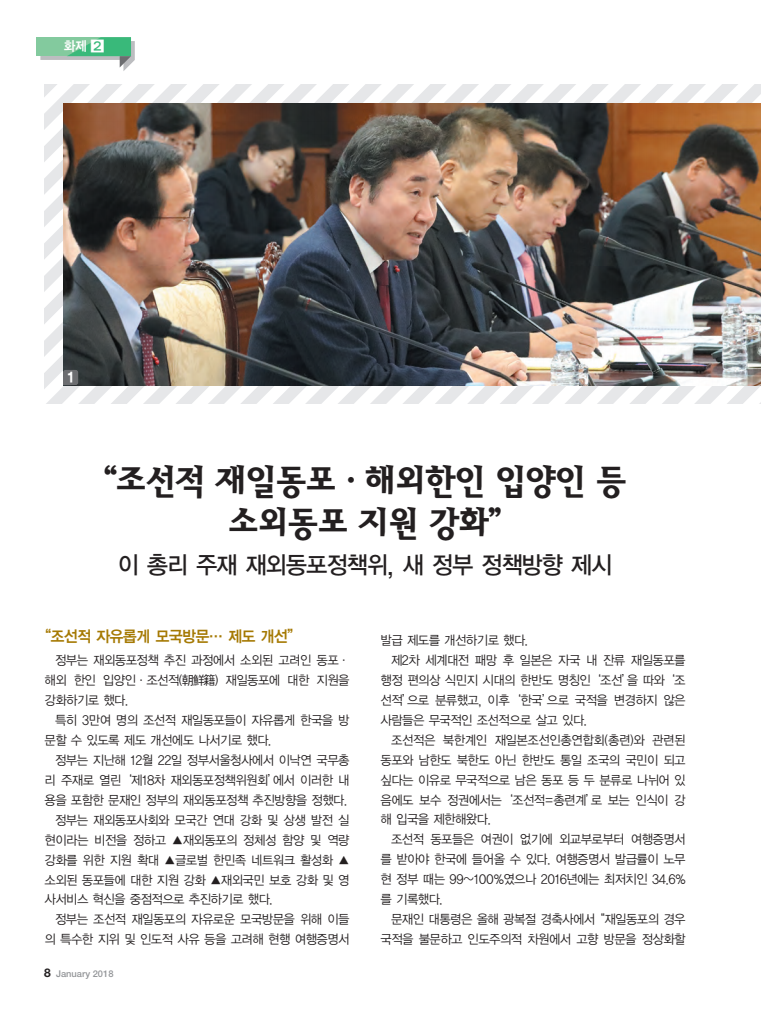 화제 2

1

“조선적 재일동포 · 해외한인 입양인 등 소외동포 지원 강화”

이 총리 주재 재외동포정책위, 새 정부 정책방향 제시

“조선적 자유롭게 모국방문… 제도 개선”

정부는 재외동포정책 추진 과정에서 소외된 고려인 동포 · 해외 한인 입양인 · 조선적(朝鮮籍) 재일동포에 대한 지원을 강화하기로 했다.

특히 3만여 명의 조선적 재일동포들이 자유롭게 한국을 방문할 수 있도록 제도 개선에도 나서기로 했다.

정부는 지난해 12월 22일 정부서울청사에서 이낙연 국무총리 주재로 열린 ‘제18차 재외동포정책위원회’에서 이러한 내용을 포함한 문재인 정부의 재외동포정책 추진방향을 정했다.

정부는 재외동포사회와 모국간 연대 강화 및 상생 발전 실현이라는 비전을 정하고 ▲재외동포의 정체성 함양 및 역량 강화를 위한 지원 확대 ▲글로벌 한민족 네트워크 활성화 ▲소외된 동포들에 대한 지원 강화 ▲재외국민 보호 강화 및 영사서비스 혁신을 중점적으로 추진하기로 했다.

정부는 조선적 재일동포의 자유로운 모국방문을 위해 이들의 특수한 지위 및 인도적 사유 등을 고려해 현행 여행증명서 발급 제도를 개선하기로 했다.

제2차 세계대전 패망 후 일본은 자국 내 잔류 재일동포를 행정 편의상 식민지 시대의 한반도 명칭인 ‘조선’을 따와 ‘조선적’으로 분류했고, 이후 ‘한국’으로 국적을 변경하지 않은 사람들은 무국적인 조선적으로 살고 있다.

조선적은 북한계인 재일본조선인총연합회(총련)와 관련된 동포와 남한도 북한도 아닌 한반도 통일 조국의 국민이 되고 싶다는 이유로 무국적으로 남은 동포 등 두 분류로 나뉘어 있음에도 보수 정권에서는 ‘조선적=총련계’로 보는 인식이 강해 입국을 제한해왔다.

조선적 동포들은 여권이 없기에 외교부로부터 여행증명서를 받아야 한국에 들어올 수 있다. 여행증명서 발급률이 노무현 정부 때는 99~100%였으나 2016년에는 최저치인 34.6%를 기록했다.

문재인 대통령은 올해 광복절 경축사에서 “재일동포의 경우 국적을 불문하고 인도주의적 차원에서 고향 방문을 정상화할

8 January 2018